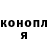 конопл
я